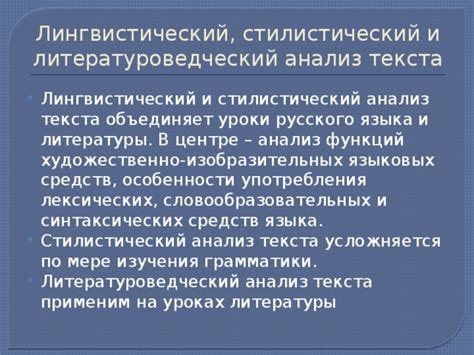 Лингвистический, стилистический и литературоведческий анализ текста

Лингвистический и стилистический анализ текста объединяет уроки русского языка и литературы. В центре – анализ функций художественно-изобразительных языковых средств, особенности употребления лексических, словообразовательных и синтаксических средств языка.

Стилистический анализ текста усложняется по мере изучения грамматики.

Литературоведческий анализ текста применим на уроках литературы